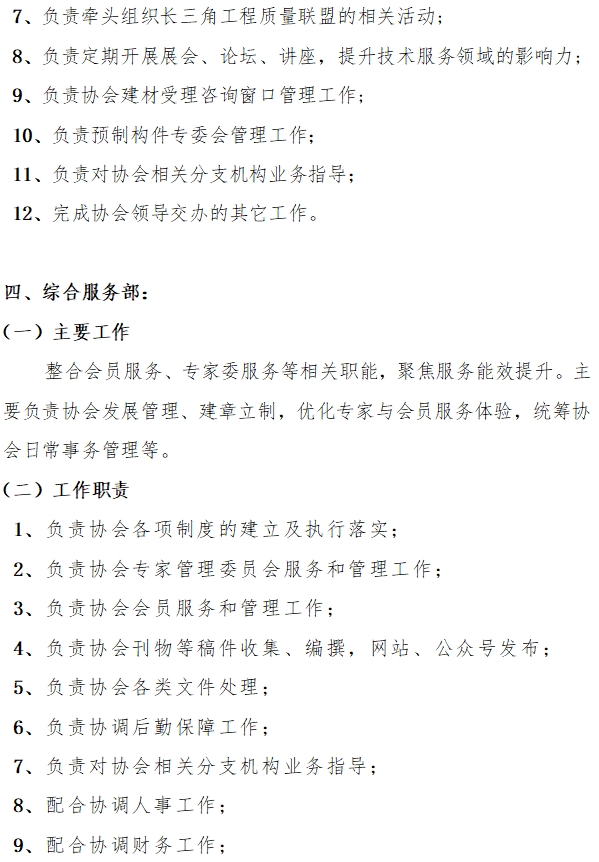 7、负责牵头组织长三角工程质量联盟的相关活动；

8、负责定期开展展会、论坛、讲座，提升技术服务领域的影响力；

9、负责协会建材受理咨询窗口管理工作；

10、负责预制构件专委会管理工作；

11、负责对协会相关分支机构业务指导；

12、完成协会领导交办的其它工作。

四、综合服务部：

（一）主要工作

整合会员服务、专家委服务等相关职能，聚焦服务能效提升。主要负责协会发展管理、建章立制，优化专家与会员服务体验，统筹协会日常事务管理等。

（二）工作职责

1、负责协会各项制度的建立及执行落实；

2、负责协会专家管理委员会服务和管理工作；

3、负责协会会员服务和管理工作；

4、负责协会刊物等稿件收集、编撰，网站、公众号发布；

5、负责协会各类文件处理；

6、负责协调后勤保障工作；

7、负责对协会相关分支机构业务指导；

8、配合协调人事工作；

9、配合协调财务工作；